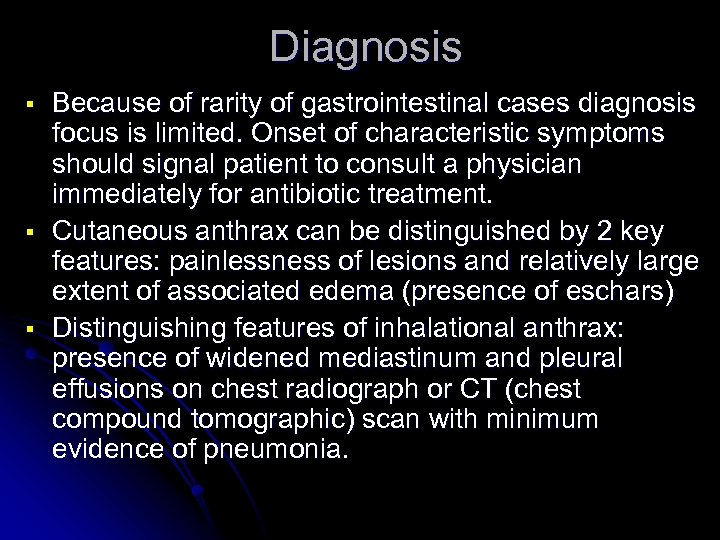 Diagnosis

• Because of rarity of gastrointestinal cases diagnosis focus is limited. Onset of characteristic symptoms should signal patient to consult a physician immediately for antibiotic treatment.
• Cutaneous anthrax can be distinguished by 2 key features: painlessness of lesions and relatively large extent of associated edema (presence of eschars)
• Distinguishing features of inhalational anthrax: presence of widened mediastinum and pleural effusions on chest radiograph or CT (chest compound tomographic) scan with minimum evidence of pneumonia.